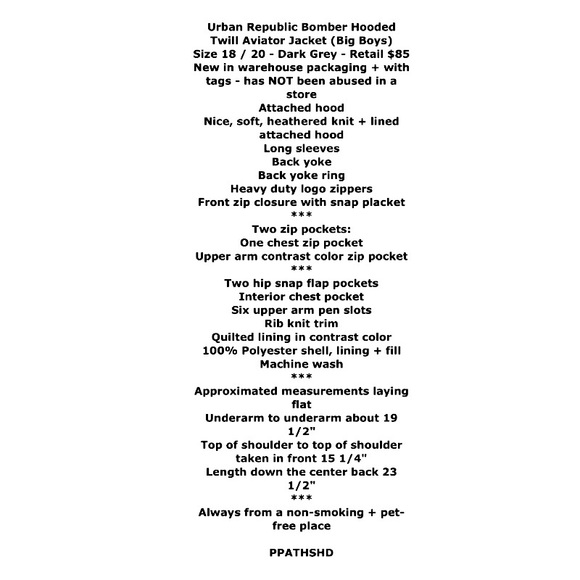 Urban Republic Bomber Hooded Twill Aviator Jacket (Big Boys)
Size 18 / 20 - Dark Grey - Retail $85
New in warehouse packaging + with tags - has NOT been abused in a store
Attached hood
Nice, soft, heathered knit + lined attached hood
Long sleeves
Back yoke
Back yoke ring
Heavy duty logo zippers
Front zip closure with snap placket
***
Two zip pockets:
One chest zip pocket
Upper arm contrast color zip pocket
***
Two hip snap flap pockets
Interior chest pocket
Six upper arm pen slots
Rib knit trim
Quilted lining in contrast color
100% Polyester shell, lining + fill
Machine wash
***
Approximated measurements laying flat
Underarm to underarm about 19 1/2"
Top of shoulder to top of shoulder taken in front 15 1/4"
Length down the center back 23 1/2"
***
Always from a non-smoking + pet-free place

PPATHSHD